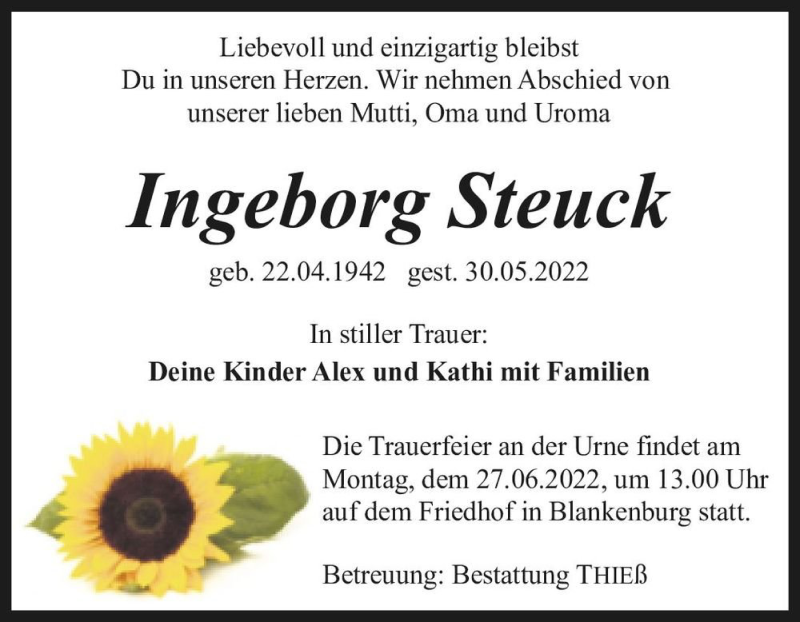 Liebevoll und einzigartig bleibst Du in unseren Herzen. Wir nehmen Abschied von unserer lieben Mutti, Oma und Uroma

Ingeborg Steuck

geb. 22.04.1942 gest. 30.05.2022

In stiller Trauer:
Deine Kinder Alex und Kathi mit Familien

Die Trauerfeier an der Urne findet am Montag, dem 27.06.2022, um 13.00 Uhr auf dem Friedhof in Blankenburg statt.

Betreuung: Bestattung THIEß